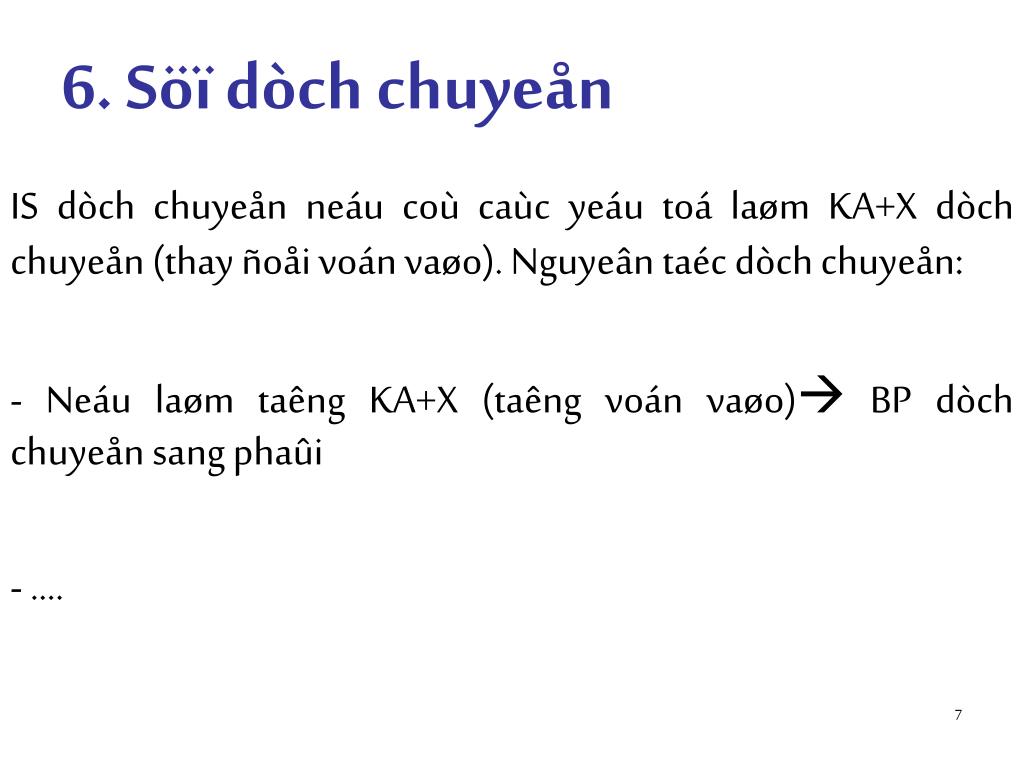 6. Söï dòch chuyeån

IS dòch chuyeån neáu coù caùc yeáu toá laøm KA+X dòch chuyeån (thay ñoåi voán vaøo). Nguyeân taéc dòch chuyeån:

- Neáu laøm taêng KA+X (taêng voán vaøo)→ BP dòch chuyeån sang phaûi

- ....

7